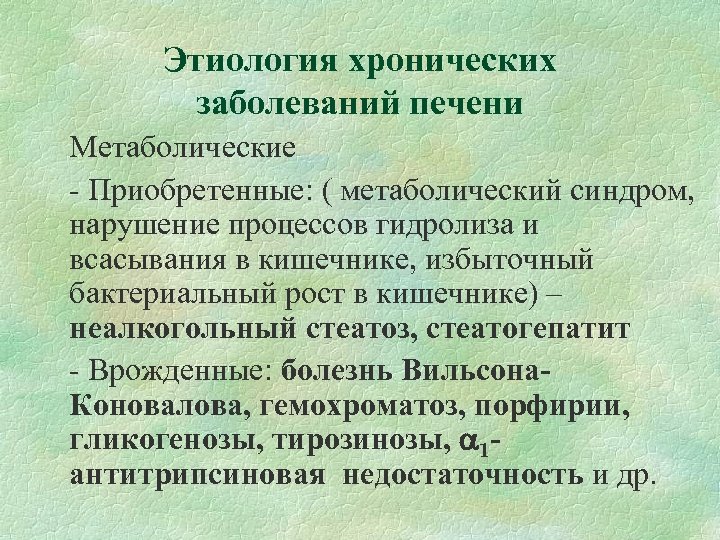 Этиология хронических заболеваний печени

Метаболические

- Приобретенные: ( метаболический синдром, нарушение процессов гидролиза и всасывания в кишечнике, избыточный бактериальный рост в кишечнике) – неалкогольный стеатоз, стеатогепатит

- Врожденные: болезнь Вильсона-Коновалова, гемохроматоз, порфирии, гликогенозы, тирозинозы, $\alpha_1$-антитрипсиновая недостаточность и др.